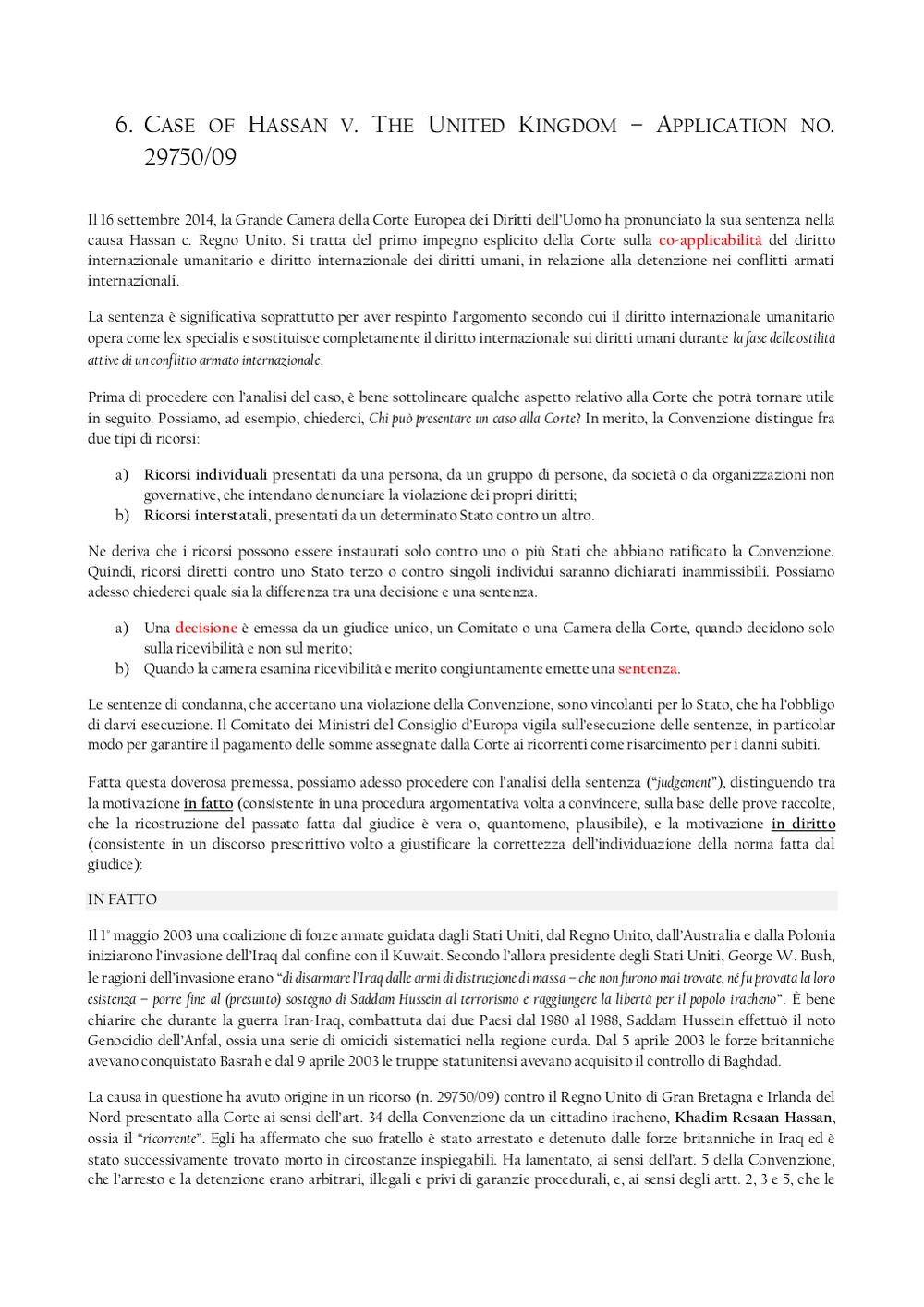 6. CASE OF HASSAN V. THE UNITED KINGDOM – APPLICATION NO. 29750/09

Il 16 settembre 2014, la Grande Camera della Corte Europea dei Diritti dell'Uomo ha pronunciato la sua sentenza nella causa Hassan c. Regno Unito. Si tratta del primo impegno esplicito della Corte sulla co-applicabilità del diritto internazionale umanitario e diritto internazionale dei diritti umani, in relazione alla detenzione nei conflitti armati internazionali.

La sentenza è significativa soprattutto per aver respinto l'argomento secondo cui il diritto internazionale umanitario opera come lex specialis e sostituisce completamente il diritto internazionale sui diritti umani durante la fase delle ostilità attive di un conflitto armato internazionale.

Prima di procedere con l'analisi del caso, è bene sottolineare qualche aspetto relativo alla Corte che potrà tornare utile in seguito. Possiamo, ad esempio, chiederci, Chi può presentare un caso alla Corte? In merito, la Convenzione distingue fra due tipi di ricorsi:

a) Ricorsi individuali presentati da una persona, da un gruppo di persone, da società o da organizzazioni non governative, che intendano denunciare la violazione dei propri diritti;
b) Ricorsi interstatali, presentati da un determinato Stato contro un altro.

Ne deriva che i ricorsi possono essere instaurati solo contro uno o più Stati che abbiano ratificato la Convenzione. Quindi, ricorsi diretti contro uno Stato terzo o contro singoli individui saranno dichiarati inammissibili. Possiamo adesso chiederci quale sia la differenza tra una decisione e una sentenza.

a) Una decisione è emessa da un giudice unico, un Comitato o una Camera della Corte, quando decidono solo sulla ricevibilità e non sul merito;
b) Quando la camera esamina ricevibilità e merito congiuntamente emette una sentenza.

Le sentenze di condanna, che accertano una violazione della Convenzione, sono vincolanti per lo Stato, che ha l'obbligo di darvi esecuzione. Il Comitato dei Ministri del Consiglio d'Europa vigila sull'esecuzione delle sentenze, in particolar modo per garantire il pagamento delle somme assegnate dalla Corte ai ricorrenti come risarcimento per i danni subiti.

Fatta questa doverosa premessa, possiamo adesso procedere con l'analisi della sentenza ("judgement"), distinguendo tra la motivazione in fatto (consistente in una procedura argomentativa volta a convincere, sulla base delle prove raccolte, che la ricostruzione del passato fatta dal giudice è vera o, quantomeno, plausibile), e la motivazione in diritto (consistente in un discorso prescrittivo volto a giustificare la correttezza dell'individuazione della norma fatta dal giudice):

IN FATTO

Il 1° maggio 2003 una coalizione di forze armate guidata dagli Stati Uniti, dal Regno Unito, dall'Australia e dalla Polonia iniziarono l'invasione dell'Iraq dal confine con il Kuwait. Secondo l'allora presidente degli Stati Uniti, George W. Bush, le ragioni dell'invasione erano "di disarmare l'Iraq dalle armi di distruzione di massa – che non furono mai trovate, né fu provata la loro esistenza – porre fine al (presunto) sostegno di Saddam Hussein al terrorismo e raggiungere la libertà per il popolo iracheno". È bene chiarire che durante la guerra Iran-Iraq, combattuta dai due Paesi dal 1980 al 1988, Saddam Hussein effettuò il noto Genocidio dell'Anfal, ossia una serie di omicidi sistematici nella regione curda. Dal 5 aprile 2003 le forze britanniche avevano conquistato Basrah e dal 9 aprile 2003 le truppe statunitensi avevano acquisito il controllo di Baghdad.

La causa in questione ha avuto origine in un ricorso (n. 29750/09) contro il Regno Unito di Gran Bretagna e Irlanda del Nord presentato alla Corte ai sensi dell'art. 34 della Convenzione da un cittadino iracheno, Khadim Resaan Hassan, ossia il "ricorrente". Egli ha affermato che suo fratello è stato arrestato e detenuto dalle forze britanniche in Iraq ed è stato successivamente trovato morto in circostanze inspiegabili. Ha lamentato, ai sensi dell'art. 5 della Convenzione, che l'arresto e la detenzione erano arbitrari, illegali e privi di garanzie procedurali, e, ai sensi degli artt. 2, 3 e 5, che le